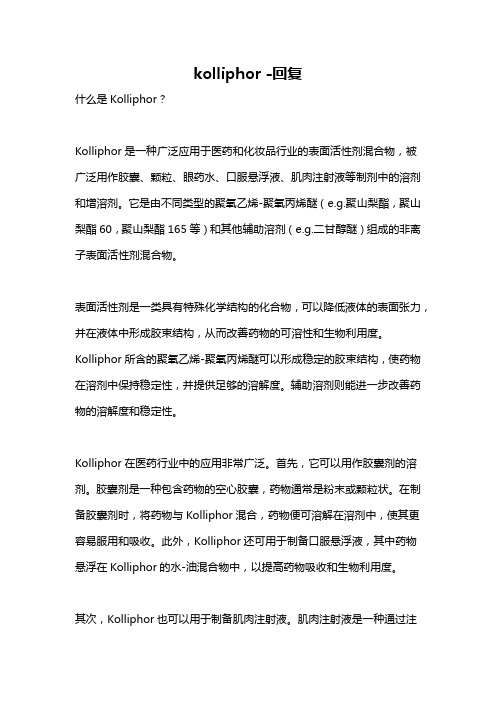 kolliphor -回复

什么是 Kolliphor？

Kolliphor 是一种广泛应用于医药和化妆品行业的表面活性剂混合物，被广泛用作胶囊、颗粒、眼药水、口服悬浮液、肌肉注射液等制剂中的溶剂和增溶剂。它是由不同类型的聚氧乙烯-聚氧丙烯醚（e.g.聚山梨酯，聚山梨酯 60，聚山梨酯 165 等）和其他辅助溶剂（e.g.二甘醇醚）组成的非离子表面活性剂混合物。

表面活性剂是一类具有特殊化学结构的化合物，可以降低液体的表面张力，并在液体中形成胶束结构，从而改善药物的可溶性和生物利用度。Kolliphor 所含的聚氧乙烯-聚氧丙烯醚可以形成稳定的胶束结构，使药物在溶剂中保持稳定性，并提供足够的溶解度。辅助溶剂则能进一步改善药物的溶解度和稳定性。

Kolliphor 在医药行业中的应用非常广泛。首先，它可以用作胶囊剂的溶剂。胶囊剂是一种包含药物的空心胶囊，药物通常是粉末或颗粒状。在制备胶囊剂时，将药物与 Kolliphor 混合，药物便可溶解在溶剂中，使其更容易服用和吸收。此外，Kolliphor 还可用于制备口服悬浮液，其中药物悬浮在 Kolliphor 的水-油混合物中，以提高药物吸收和生物利用度。

其次，Kolliphor 也可以用于制备肌肉注射液。肌肉注射液是一种通过注